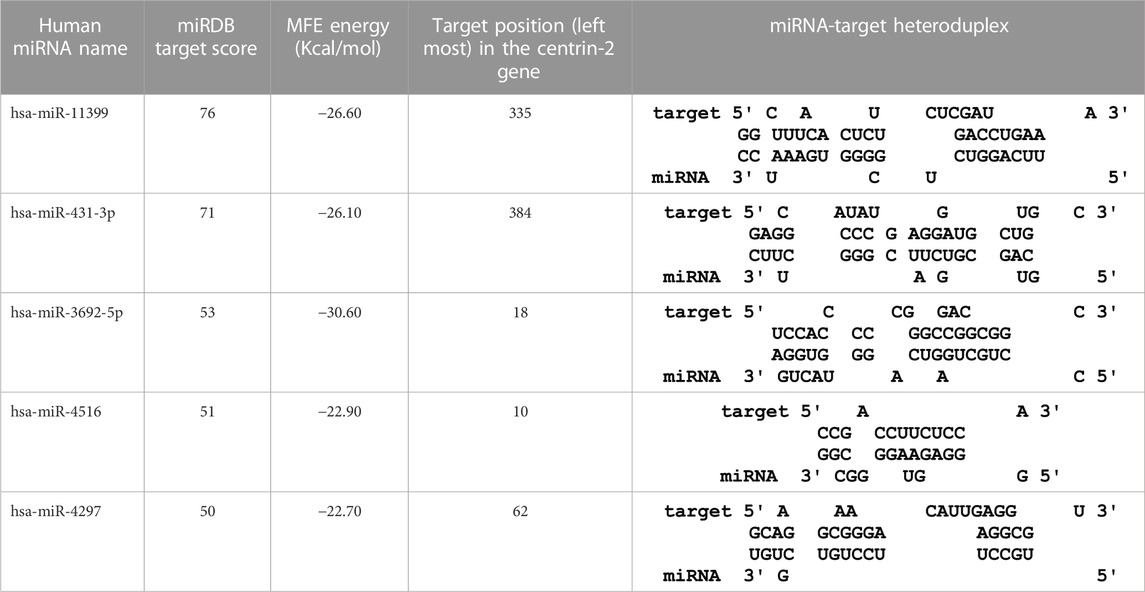 | Human miRNA name | miRDB target score | MFE energy (Kcal/mol) | Target position (left most) in the centrin-2 gene | miRNA-target heteroduplex |
|---|---|---|---|---|
| hsa-miR-11399 | 76 | −26.60 | 335 | target 5' C A U CUCGAU A 3'<br>GG UUUCA CUCU GACCUGAA<br>CC AAAGU GGGG CUGGACUU<br>miRNA 3' U C U 5' |
| hsa-miR-431-3p | 71 | −26.10 | 384 | target 5' C AUAU G UG C 3'<br>GAGG CCC G AGGAUG CUG<br>CUUC GGG C UUCUGC GAC<br>miRNA 3' U A G UG 5' |
| hsa-miR-3692-5p | 53 | −30.60 | 18 | target 5' C CG GAC C 3'<br>UCCAC CC GGCCGGCGG<br>AGGUG GG CUGGUCGUC<br>miRNA 3' GUCAU A A C 5' |
| hsa-miR-4516 | 51 | −22.90 | 10 | target 5' A A 3'<br>CCG CCUUCUCC<br>GGC GGAAGAGG<br>miRNA 3' CGG UG G 5' |
| hsa-miR-4297 | 50 | −22.70 | 62 | target 5' A AA CAUUGAGG U 3'<br>GCAG GCGGGA AGGCG<br>UGUC UGUCCU UCCGU<br>miRNA 3' G 5' |